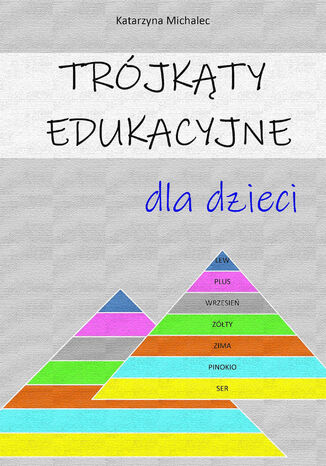 Katarzyna Michalec

TRÓJKĄTY EDUKACYJNE

dla dzieci

LEW
PLUS
WRZESIEŃ
ŻÓŁTY
ZIMA
PINOKIO
SER